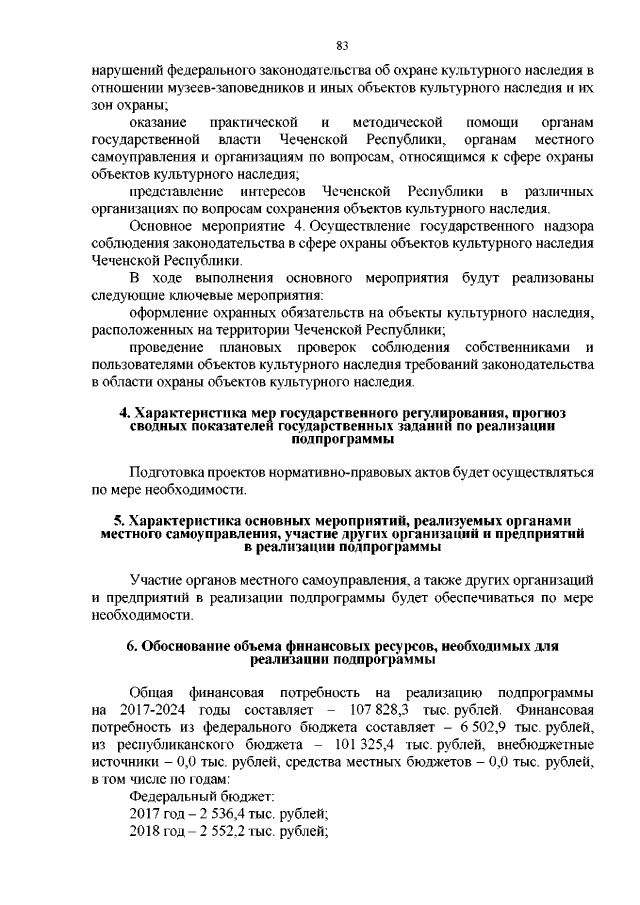 83

нарушений федерального законодательства об охране культурного наследия в отношении музеев-заповедников и иных объектов культурного наследия и их зон охраны;

оказание практической и методической помощи органам государственной власти Чеченской Республики, органам местного самоуправления и организациям по вопросам, относящимся к сфере охраны объектов культурного наследия;

представление интересов Чеченской Республики в различных организациях по вопросам сохранения объектов культурного наследия.

Основное мероприятие 4. Осуществление государственного надзора соблюдения законодательства в сфере охраны объектов культурного наследия Чеченской Республики.

В ходе выполнения основного мероприятия будут реализованы следующие ключевые мероприятия:

оформление охранных обязательств на объекты культурного наследия, расположенных на территории Чеченской Республики;

проведение плановых проверок соблюдения собственниками и пользователями объектов культурного наследия требований законодательства в области охраны объектов культурного наследия.

4. Характеристика мер государственного регулирования, прогноз сводных показателей государственных заданий по реализации подпрограммы

Подготовка проектов нормативно-правовых актов будет осуществляться по мере необходимости.

5. Характеристика основных мероприятий, реализуемых органами местного самоуправления, участие других организаций и предприятий в реализации подпрограммы

Участие органов местного самоуправления, а также других организаций и предприятий в реализации подпрограммы будет обеспечиваться по мере необходимости.

6. Обоснование объема финансовых ресурсов, необходимых для реализации подпрограммы

Общая финансовая потребность на реализацию подпрограммы на 2017-2024 годы составляет – 107 828,3 тыс. рублей. Финансовая потребность из федерального бюджета составляет – 6 502,9 тыс. рублей, из республиканского бюджета – 101 325,4 тыс. рублей, внебюджетные источники – 0,0 тыс. рублей, средства местных бюджетов – 0,0 тыс. рублей, в том числе по годам:

Федеральный бюджет:

2017 год – 2 536,4 тыс. рублей;

2018 год – 2 552,2 тыс. рублей;